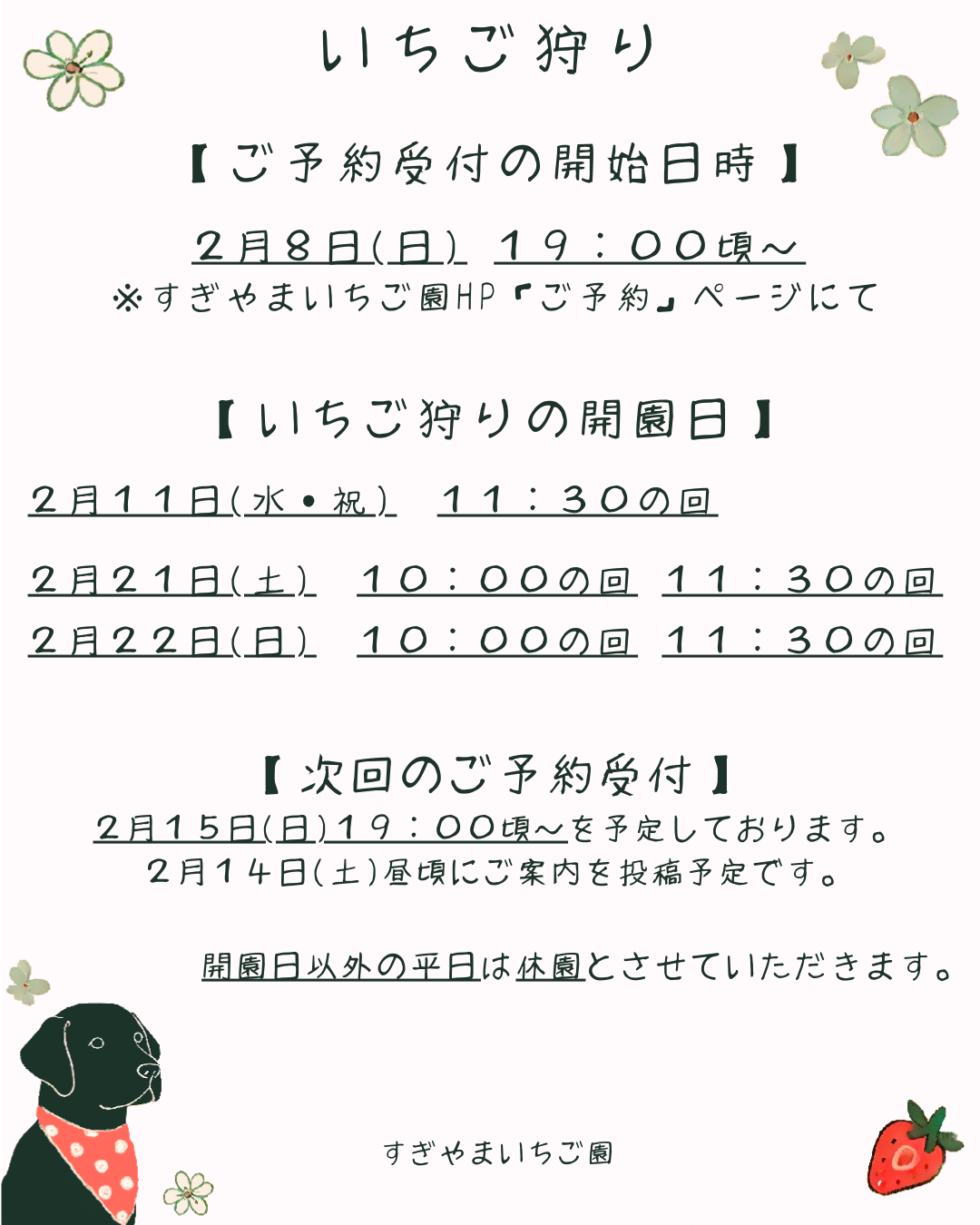 いちご狩り

【ご予約受付の開始日時】

２月８日(日) １９：００頃～
※すぎやまいちご園HP「ご予約」ページにて

【いちご狩りの開園日】

２月１１日(水・祝) １１：３０の回

２月２１日(土) １０：００の回 １１：３０の回
２月２２日(日) １０：００の回 １１：３０の回

【次回のご予約受付】
２月１５日(日)１９：００頃～を予定しております。
２月１４日(土)昼頃にご案内を投稿予定です。

開園日以外の平日は休園とさせていただきます。

すぎやまいちご園